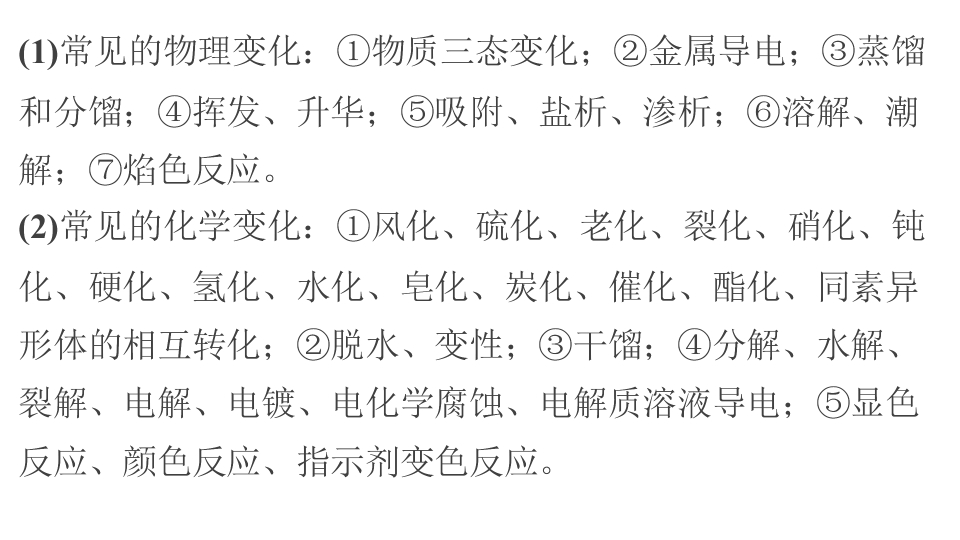 (1)常见的物理变化：①物质三态变化；②金属导电；③蒸馏和分馏；④挥发、升华；⑤吸附、盐析、渗析；⑥溶解、潮解；⑦焰色反应。

(2)常见的化学变化：①风化、硫化、老化、裂化、硝化、钝化、硬化、氢化、水化、皂化、炭化、催化、酯化、同素异形体的相互转化；②脱水、变性；③干馏；④分解、水解、裂解、电解、电镀、电化学腐蚀、电解质溶液导电；⑤显色反应、颜色反应、指示剂变色反应。